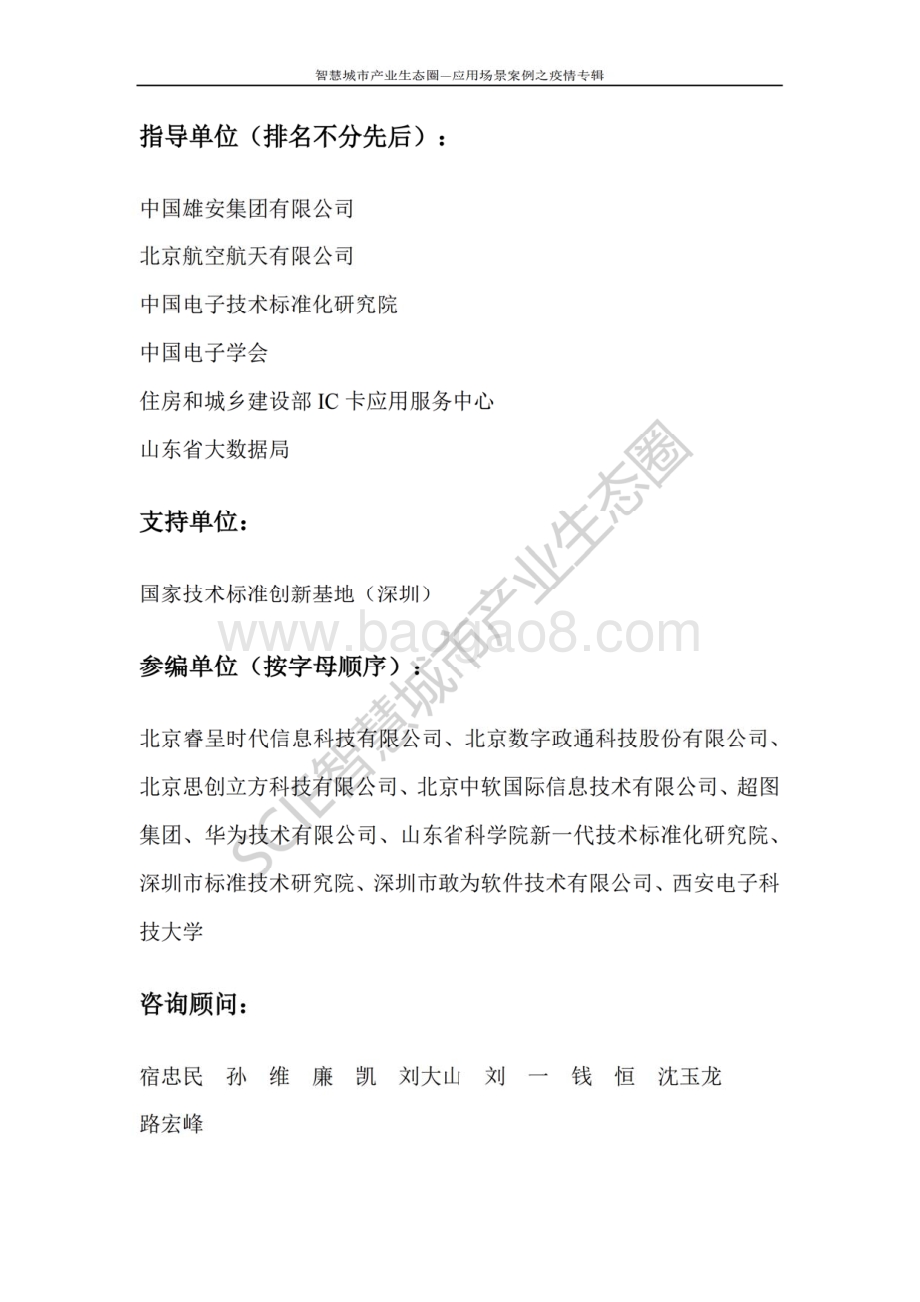 智慧城市产业生态圈—应用场景案例之疫情专辑

指导单位（排名不分先后）：

中国雄安集团有限公司

北京航空航天有限公司

中国电子技术标准化研究院

中国电子学会

住房和城乡建设部 IC 卡应用服务中心

山东省大数据局

支持单位：

国家技术标准创新基地（深圳）

参编单位（按字母顺序）：

北京睿呈时代信息科技有限公司、北京数字政通科技股份有限公司、北京思创立方科技有限公司、北京中软国际信息技术有限公司、超图集团、华为技术有限公司、山东省科学院新一代技术标准化研究院、深圳市标准技术研究院、深圳市敢为软件技术有限公司、西安电子科技大学

咨询顾问：

宿忠民 孙 维 廉 凯 刘大山 刘 一 钱 恒 沈玉龙 路宏峰

SCIE智慧城市产业生态圈
www.baogao8.com